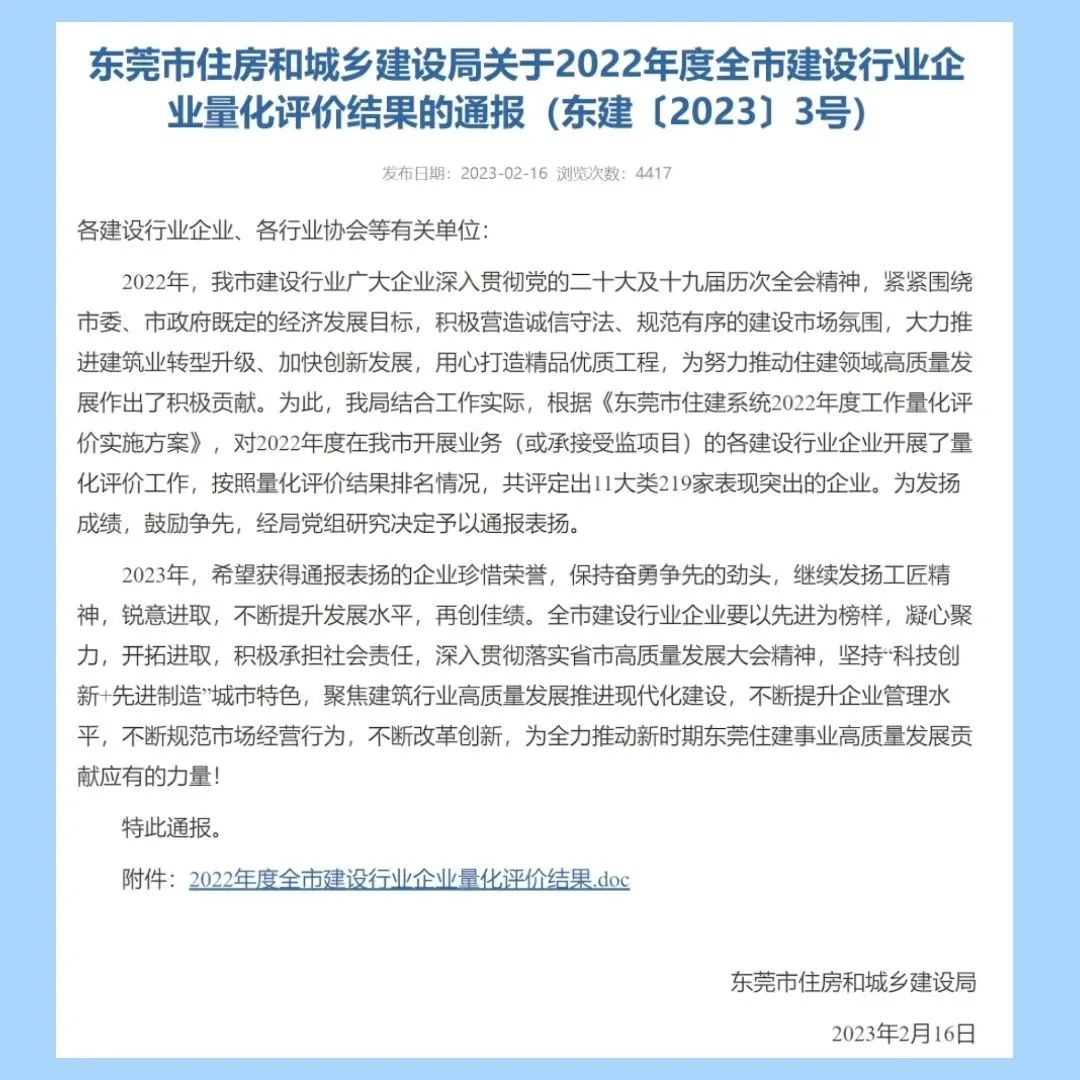 东莞市住房和城乡建设局关于2022年度全市建设行业企业量化评价结果的通报（东建〔2023〕3号）

发布日期：2023-02-16 浏览次数：4417

各建设行业企业、各行业协会等有关单位：

2022年，我市建设行业广大企业深入贯彻党的二十大及十九届历次全会精神，紧紧围绕市委、市政府既定的经济发展目标，积极营造诚信守法、规范有序的建设市场氛围，大力推进建筑业转型升级、加快创新发展，用心打造精品优质工程，为努力推动住建领域高质量发展作出了积极贡献。为此，我局结合工作实际，根据《东莞市住建系统2022年度工作量化评价实施方案》，对2022年度在我市开展业务（或承接受监项目）的各建设行业企业开展了量化评价工作，按照量化评价结果排名情况，共评定出11大类219家表现突出的企业。为发扬成绩，鼓励争先，经局党组研究决定予以通报表扬。

2023年，希望获得通报表扬的企业珍惜荣誉，保持奋勇争先的劲头，继续发扬工匠精神，锐意进取，不断提升发展水平，再创佳绩。全市建设行业企业要以先进为榜样，凝心聚力，开拓进取，积极承担社会责任，深入贯彻落实省市高质量发展大会精神，坚持“科技创新+先进制造”城市特色，聚焦建筑行业高质量发展推进现代化建设，不断提升企业管理水平，不断规范市场经营行为，不断改革创新，为全力推动新时期东莞住建事业高质量发展贡献应有的力量！

特此通报。

附件：2022年度全市建设行业企业量化评价结果.doc

东莞市住房和城乡建设局

2023年2月16日